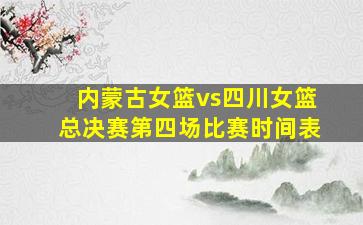 内蒙古女篮vs四川女篮
总决赛第四场比赛时间表